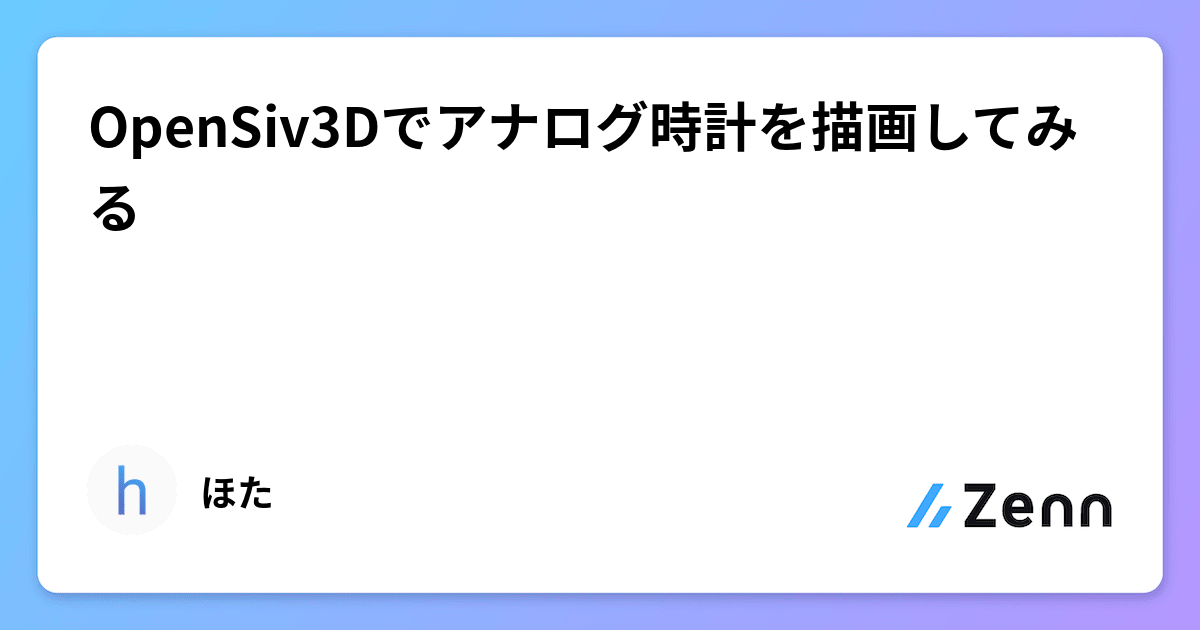 OpenSiv3Dでアナログ時計を描画してみる

h

ほた

Zenn